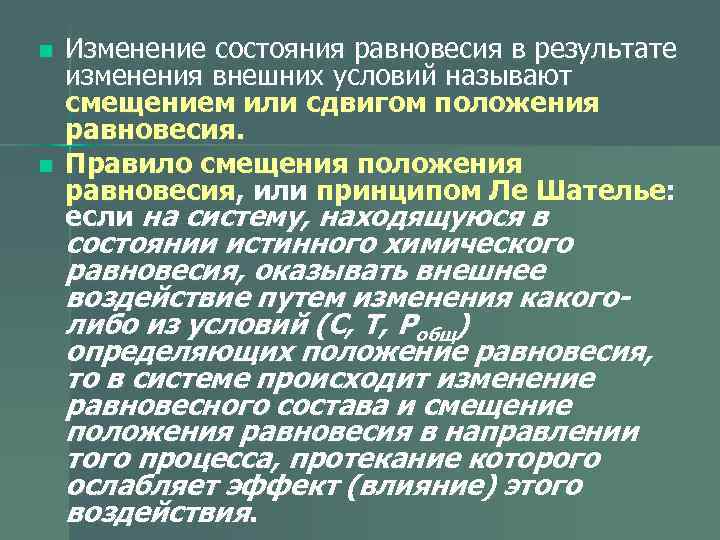 Изменение состояния равновесия в результате изменения внешних условий называют смещением или сдвигом положения равновесия.

Правило смещения положения равновесия, или принципом Ле Шателье: если на систему, находящуюся в состоянии истинного химического равновесия, оказывать внешнее воздействие путем изменения какого-либо из условий (С, Т, $P_{общ}$) определяющих положение равновесия, то в системе происходит изменение равновесного состава и смещение положения равновесия в направлении того процесса, протекание которого ослабляет эффект (влияние) этого воздействия.